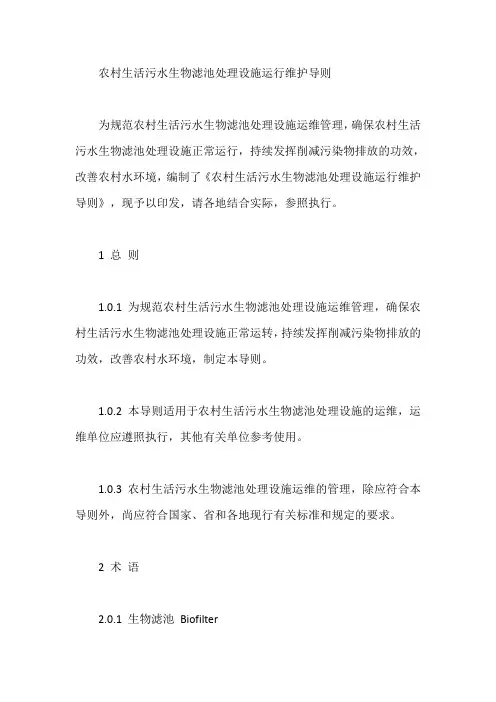 农村生活污水生物滤池处理设施运行维护导则

为规范农村生活污水生物滤池处理设施运维管理，确保农村生活污水生物滤池处理设施正常运行，持续发挥削减污染物排放的功效，改善农村水环境，编制了《农村生活污水生物滤池处理设施运行维护导则》，现予以印发，请各地结合实际，参照执行。

1 总 则

1.0.1 为规范农村生活污水生物滤池处理设施运维管理，确保农村生活污水生物滤池处理设施正常运转，持续发挥削减污染物排放的功效，改善农村水环境，制定本导则。

1.0.2 本导则适用于农村生活污水生物滤池处理设施的运维，运维单位应遵照执行，其他有关单位参考使用。

1.0.3 农村生活污水生物滤池处理设施运维的管理，除应符合本导则外，尚应符合国家、省和各地现行有关标准和规定的要求。

2 术 语

2.0.1 生物滤池 Biofilter